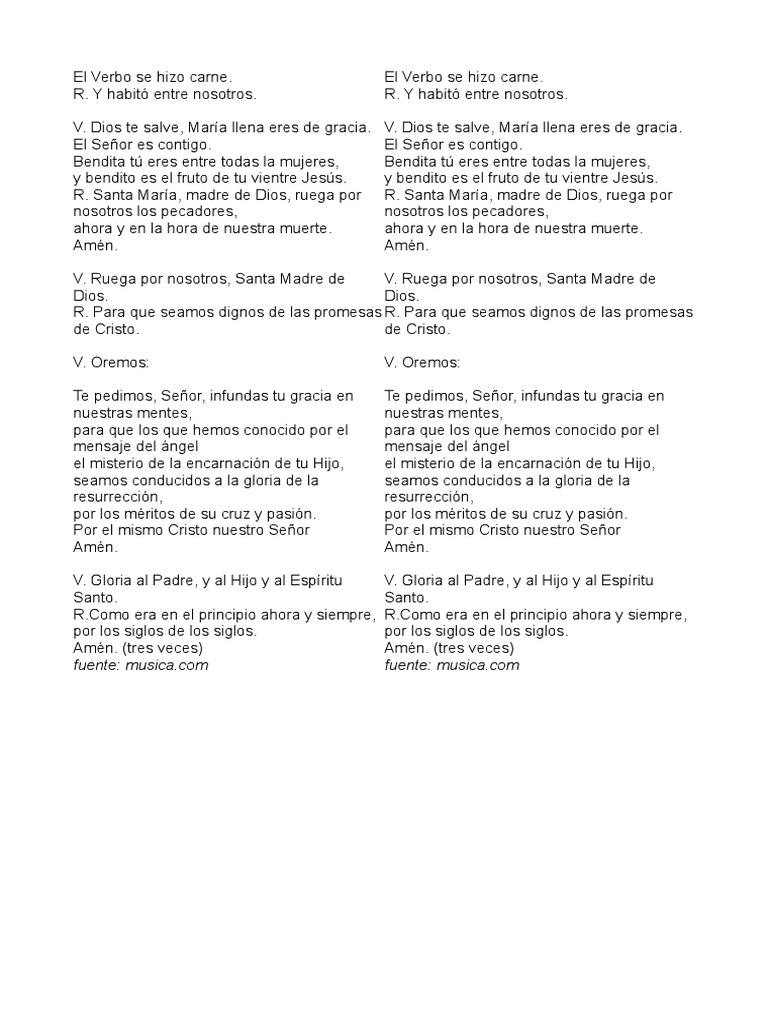 El Verbo se hizo carne.
R. Y habitó entre nosotros.

V. Dios te salve, María llena eres de gracia.
El Señor es contigo.
Bendita tú eres entre todas la mujeres,
y bendito es el fruto de tu vientre Jesús.
R. Santa María, madre de Dios, ruega por nosotros los pecadores,
ahora y en la hora de nuestra muerte.
Amén.

V. Ruega por nosotros, Santa Madre de Dios.
R. Para que seamos dignos de las promesas de Cristo.

V. Oremos:

Te pedimos, Señor, infundas tu gracia en nuestras mentes,
para que los que hemos conocido por el mensaje del ángel
el misterio de la encarnación de tu Hijo,
seamos conducidos a la gloria de la resurrección,
por los méritos de su cruz y pasión.
Por el mismo Cristo nuestro Señor
Amén.

V. Gloria al Padre, y al Hijo y al Espíritu Santo.
R.Como era en el principio ahora y siempre,
por los siglos de los siglos.
Amén. (tres veces)
fuente: musica.com

El Verbo se hizo carne.
R. Y habitó entre nosotros.

V. Dios te salve, María llena eres de gracia.
El Señor es contigo.
Bendita tú eres entre todas la mujeres,
y bendito es el fruto de tu vientre Jesús.
R. Santa María, madre de Dios, ruega por nosotros los pecadores,
ahora y en la hora de nuestra muerte.
Amén.

V. Ruega por nosotros, Santa Madre de Dios.
R. Para que seamos dignos de las promesas de Cristo.

V. Oremos:

Te pedimos, Señor, infundas tu gracia en nuestras mentes,
para que los que hemos conocido por el mensaje del ángel
el misterio de la encarnación de tu Hijo,
seamos conducidos a la gloria de la resurrección,
por los méritos de su cruz y pasión.
Por el mismo Cristo nuestro Señor
Amén.

V. Gloria al Padre, y al Hijo y al Espíritu Santo.
R.Como era en el principio ahora y siempre,
por los siglos de los siglos.
Amén. (tres veces)
fuente: musica.com